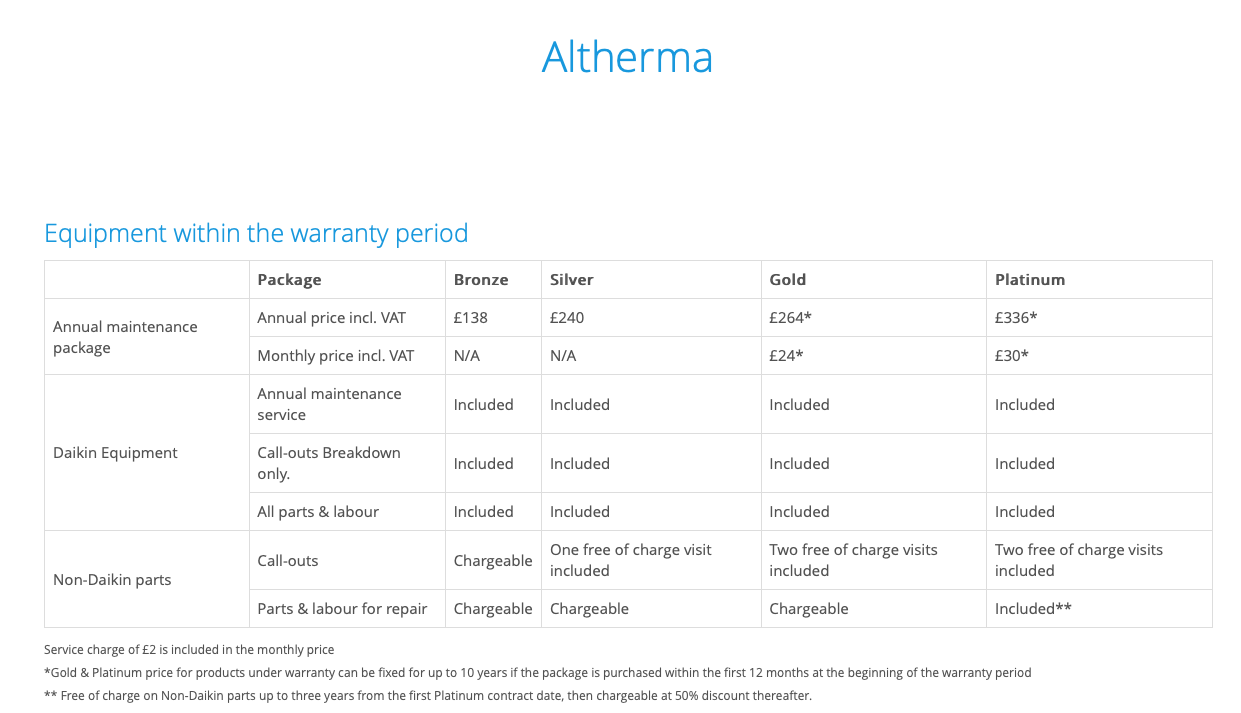 Altherma

Equipment within the warranty period

| | Package | Bronze | Silver | Gold | Platinum |
|---|---|---|---|---|---|
| Annual maintenance package | Annual price incl. VAT | £138 | £240 | £264* | £336* |
| | Monthly price incl. VAT | N/A | N/A | £24* | £30* |
| Daikin Equipment | Annual maintenance service | Included | Included | Included | Included |
| | Call-outs Breakdown only. | Included | Included | Included | Included |
| | All parts & labour | Included | Included | Included | Included |
| Non-Daikin parts | Call-outs | Chargeable | One free of charge visit included | Two free of charge visits included | Two free of charge visits included |
| | Parts & labour for repair | Chargeable | Chargeable | Chargeable | Included** |

Service charge of £2 is included in the monthly price

*Gold & Platinum price for products under warranty can be fixed for up to 10 years if the package is purchased within the first 12 months at the beginning of the warranty period

** Free of charge on Non-Daikin parts up to three years from the first Platinum contract date, then chargeable at 50% discount thereafter.